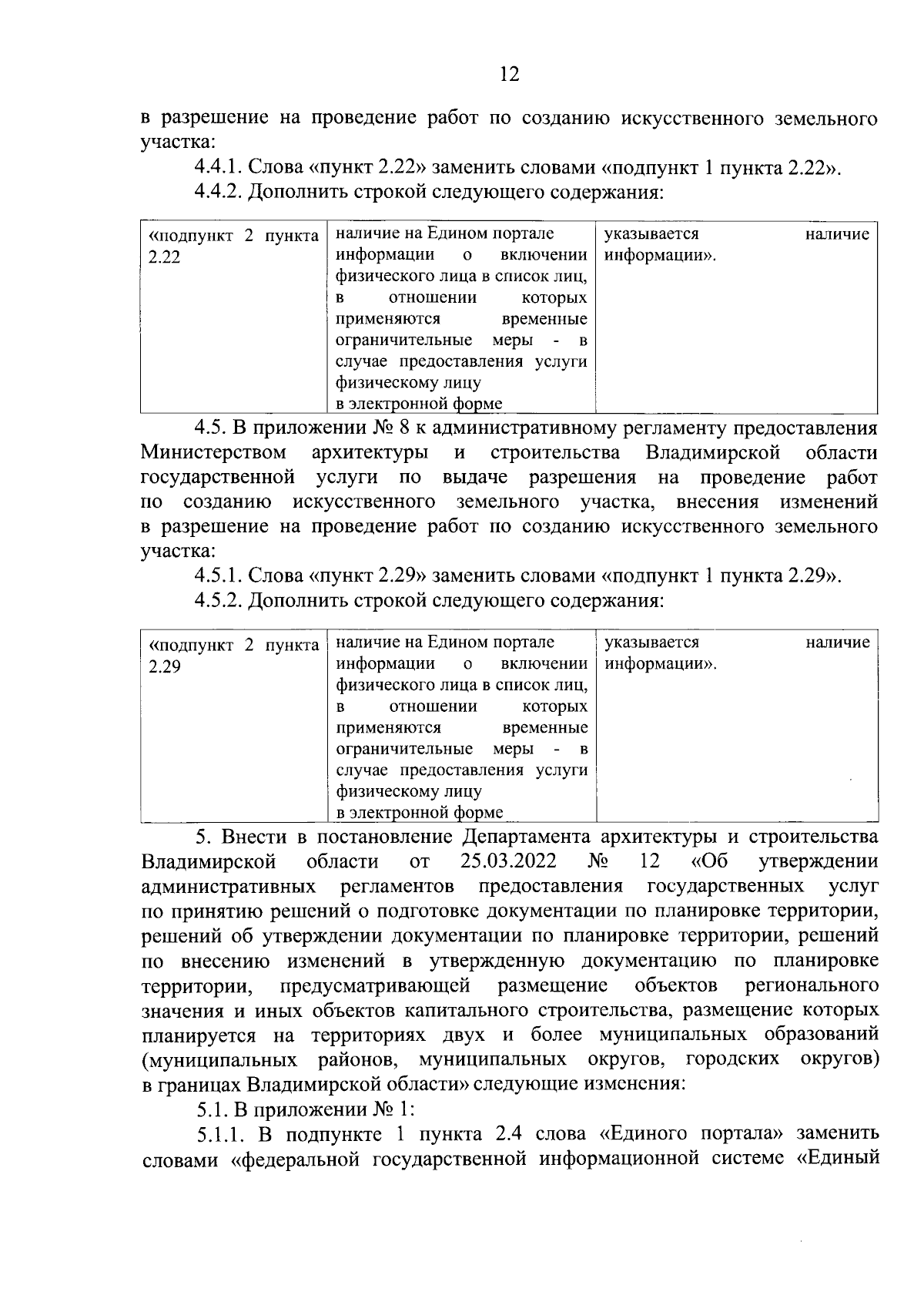 12

в разрешение на проведение работ по созданию искусственного земельного участка:

4.4.1. Слова «пункт 2.22» заменить словами «подпункт 1 пункта 2.22».

4.4.2. Дополнить строкой следующего содержания:

| «подпункт 2 пункта 2.22 | наличие на Едином портале информации о включении физического лица в список лиц, в отношении которых применяются временные ограничительные меры - в случае предоставления услуги физическому лицу в электронной форме | указывается наличие информации». |
|---|---|---|

4.5. В приложении № 8 к административному регламенту предоставления Министерством архитектуры и строительства Владимирской области государственной услуги по выдаче разрешения на проведение работ по созданию искусственного земельного участка, внесения изменений в разрешение на проведение работ по созданию искусственного земельного участка:

4.5.1. Слова «пункт 2.29» заменить словами «подпункт 1 пункта 2.29».

4.5.2. Дополнить строкой следующего содержания:

| «подпункт 2 пункта 2.29 | наличие на Едином портале информации о включении физического лица в список лиц, в отношении которых применяются временные ограничительные меры - в случае предоставления услуги физическому лицу в электронной форме | указывается наличие информации». |
|---|---|---|

5. Внести в постановление Департамента архитектуры и строительства Владимирской области от 25.03.2022 № 12 «Об утверждении административных регламентов предоставления государственных услуг по принятию решений о подготовке документации по планировке территории, решений об утверждении документации по планировке территории, решений по внесению изменений в утвержденную документацию по планировке территории, предусматривающей размещение объектов регионального значения и иных объектов капитального строительства, размещение которых планируется на территориях двух и более муниципальных образований (муниципальных районов, муниципальных округов, городских округов) в границах Владимирской области» следующие изменения:

5.1. В приложении № 1:

5.1.1. В подпункте 1 пункта 2.4 слова «Единого портала» заменить словами «федеральной государственной информационной системе «Единый